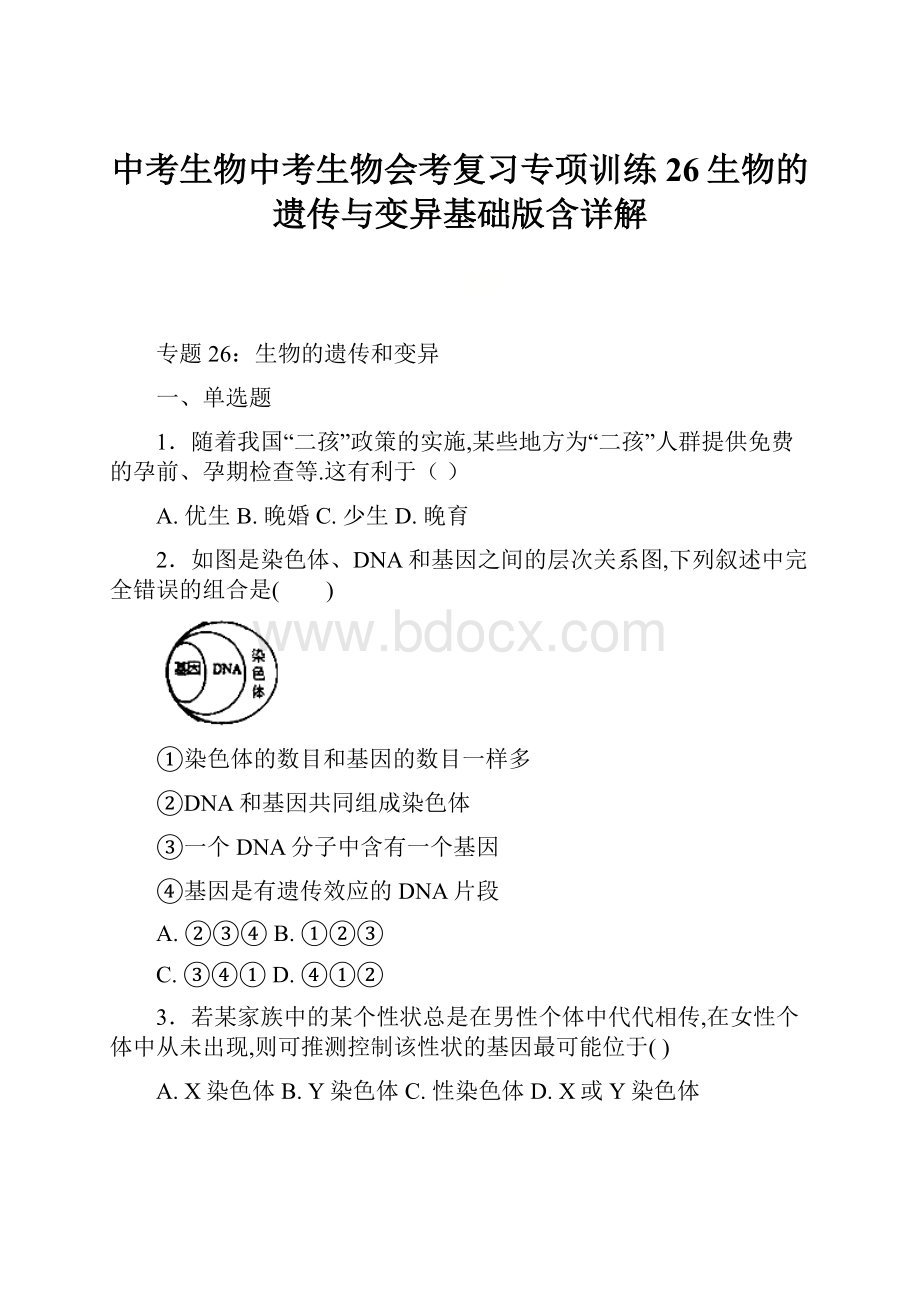 中考生物中考生物会考复习专项训练26生物的遗传与变异基础版含详解

专题26：生物的遗传和变异

一、单选题

1．随着我国“二孩”政策的实施,某些地方为“二孩”人群提供免费的孕前、孕期检查等.这有利于（ ）

A. 优生 B. 晚婚 C. 少生 D. 晚育

2．如图是染色体、DNA和基因之间的层次关系图,下列叙述中完全错误的组合是(　　)

www.bdocx.com

基因 DNA 染色体

①染色体的数目和基因的数目一样多

②DNA和基因共同组成染色体

③一个DNA分子中含有一个基因

④基因是有遗传效应的DNA片段

A. ②③④ B. ①②③

C. ③④① D. ④①②

3．若某家族中的某个性状总是在男性个体中代代相传,在女性个体中从未出现,则可推测控制该性状的基因最可能位于( )

A. X染色体 B. Y染色体 C. 性染色体 D. X或Y染色体